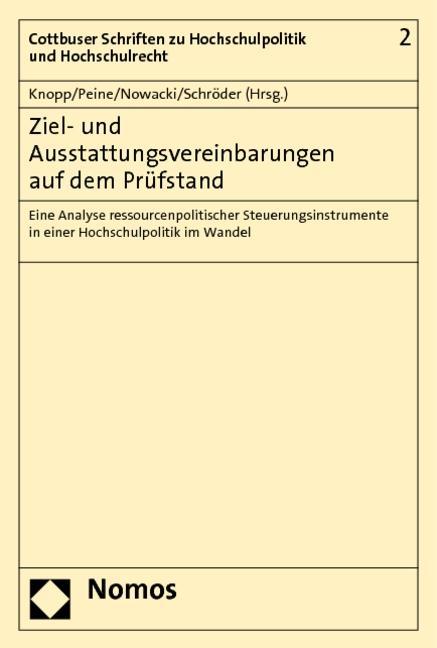 Cottbuser Schriften zu Hochschulpolitik und Hochschulrecht

2

Knopp/Peine/Nowacki/Schröder (Hrsg.)

Ziel- und Ausstattungsvereinbarungen auf dem Prüfstand

Eine Analyse ressourcenpolitischer Steuerungsinstrumente in einer Hochschulpolitik im Wandel

Nomos